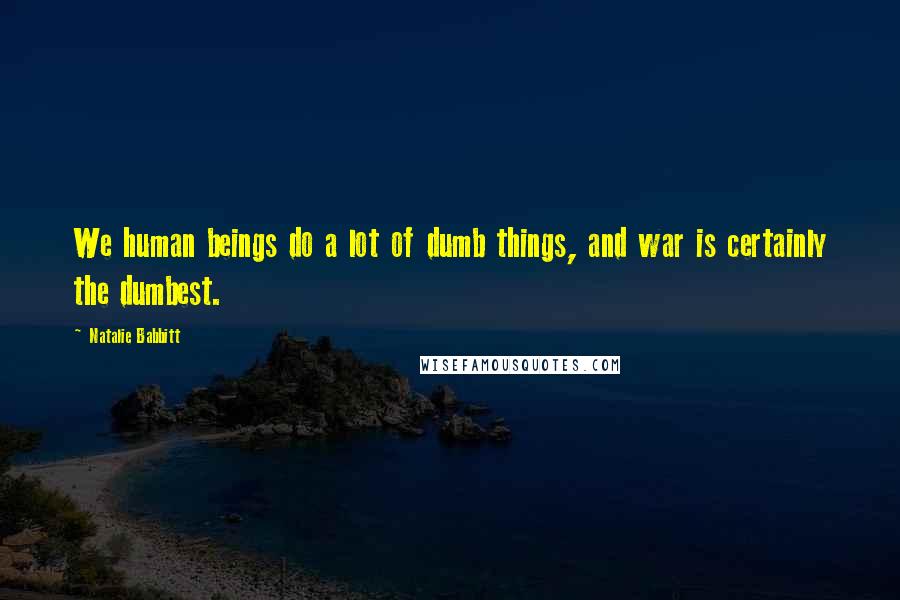 We human beings do a lot of dumb things, and war is certainly the dumbest.

~ Natalie Babbitt

WISEFAMOUSQUOTES.COM